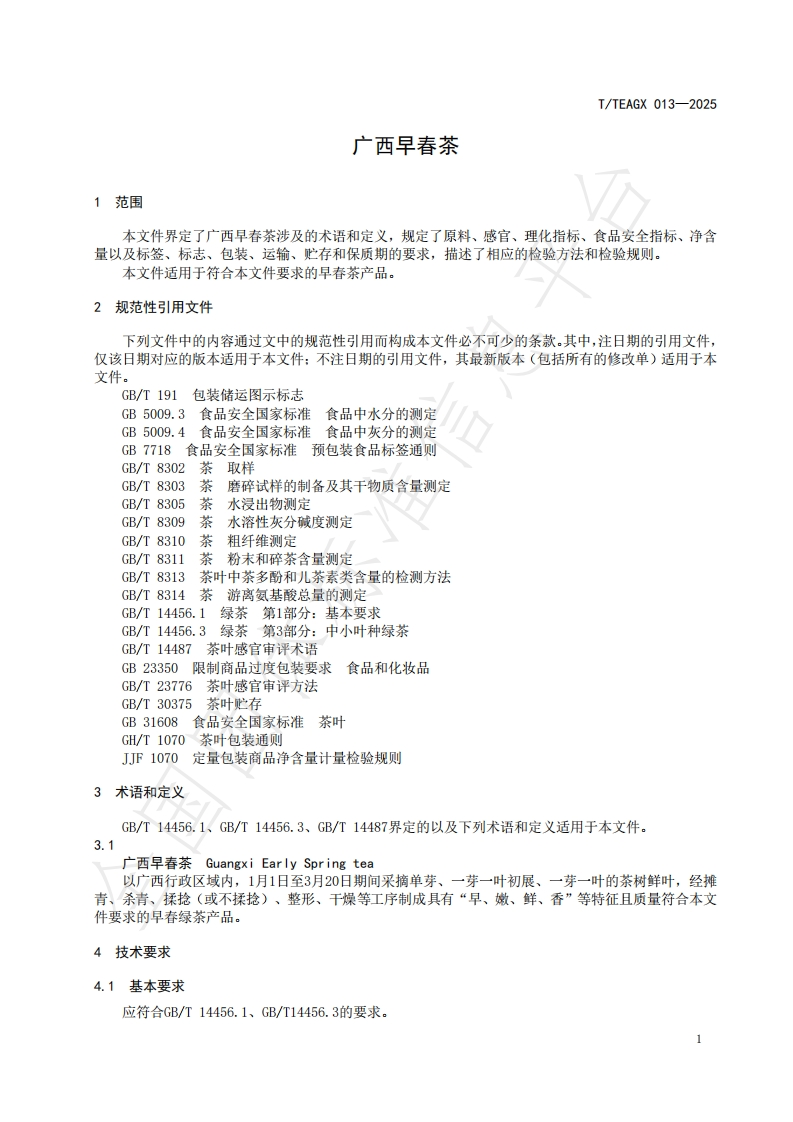 T/TEAGX 013—2025

广西早春茶

1 范围

本文件界定了广西早春茶涉及的术语和定义，规定了原料、感官、理化指标、食品安全指标、净含量以及标签、标志、包装、运输、贮存和保质期的要求，描述了相应的检验方法和检验规则。

本文件适用于符合本文件要求的早春茶产品。

2 规范性引用文件

下列文件中的内容通过文中的规范性引用而构成本文件必不可少的条款。其中，注日期的引用文件，仅该日期对应的版本适用于本文件；不注日期的引用文件，其最新版本（包括所有的修改单）适用于本文件。

GB/T 191 包装储运图示标志
GB 5009.3 食品安全国家标准 食品中水分的测定
GB 5009.4 食品安全国家标准 食品中灰分的测定
GB 7718 食品安全国家标准 预包装食品标签通则
GB/T 8302 茶 取样
GB/T 8303 茶 磨碎试样的制备及其干物质含量测定
GB/T 8305 茶 水浸出物测定
GB/T 8309 茶 水溶性灰分碱度测定
GB/T 8310 茶 粗纤维测定
GB/T 8311 茶 粉末和碎茶含量测定
GB/T 8313 茶叶中茶多酚和儿茶素类含量的检测方法
GB/T 8314 茶 游离氨基酸总量的测定
GB/T 14456.1 绿茶 第1部分：基本要求
GB/T 14456.3 绿茶 第3部分：中小叶种绿茶
GB/T 14487 茶叶感官审评术语
GB 23350 限制商品过度包装要求 食品和化妆品
GB/T 23776 茶叶感官审评方法
GB/T 30375 茶叶贮存
GB 31608 食品安全国家标准 茶叶
GH/T 1070 茶叶包装通则
JJF 1070 定量包装商品净含量计量检验规则

3 术语和定义

GB/T 14456.1、GB/T 14456.3、GB/T 14487界定的以及下列术语和定义适用于本文件。

3.1
广西早春茶 Guangxi Early Spring tea
以广西行政区域内，1月1日至3月20日期间采摘单芽、一芽一叶初展、一芽一叶的茶树鲜叶，经摊青、杀青、揉捻（或不揉捻）、整形、干燥等工序制成具有“早、嫩、鲜、香”等特征且质量符合本文件要求的早春绿茶产品。

4 技术要求

4.1 基本要求

应符合GB/T 14456.1、GB/T14456.3的要求。

1